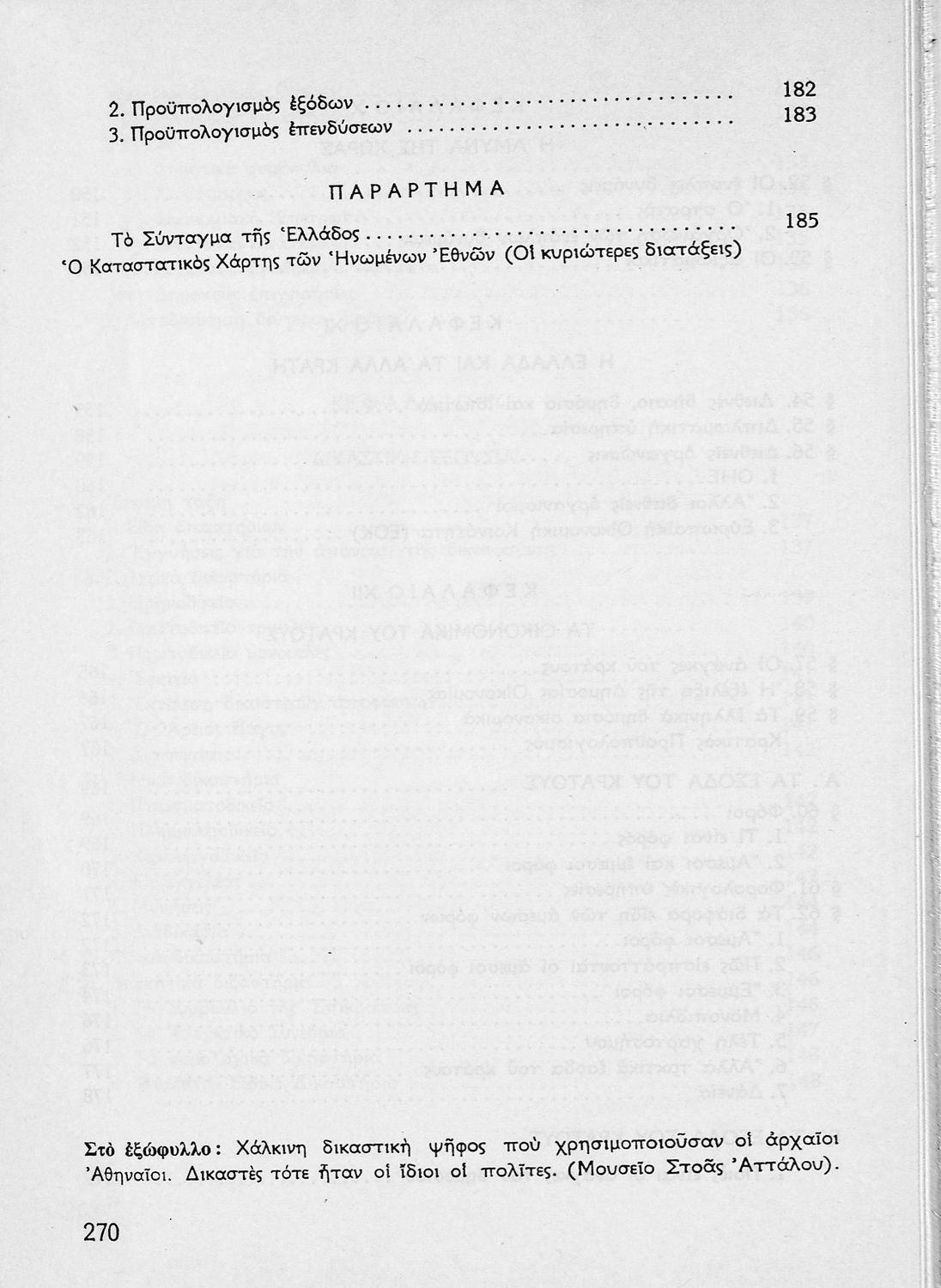 2. Προϋπολογισμὸς ἐξόδων 182
3. Προϋπολογισμὸς ἐπενδύσεων 183

ΠΑΡΑΡΤΗΜΑ

Τὸ Σύνταγμα τῆς Ἑλλάδος 185
Ὁ Καταστατικὸς Χάρτης τῶν Ἡνωμένων Ἐθνῶν (Οἱ κυριώτερες διατάξεις)

Στὸ ἐξώφυλλο: Χάλκινη δικαστικὴ ψῆφος ποὺ χρησιμοποιοῦσαν οἱ ἀρχαῖοι Ἀθηναῖοι. Δικαστὲς τότε ἦταν οἱ ἴδιοι οἱ πολῖτες. (Μουσεῖο Στοᾶς Ἀττάλου).

270